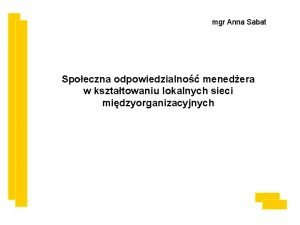 mgr Anna Sabat

Społeczna odpowiedzialność menedżera w kształtowaniu lokalnych sieci międzyorganizacyjnych